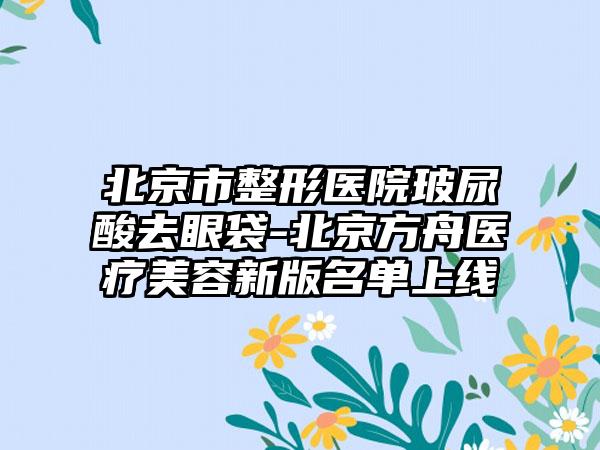 北京市整形医院玻尿酸去眼袋-北京方舟医疗美容新版名单上线